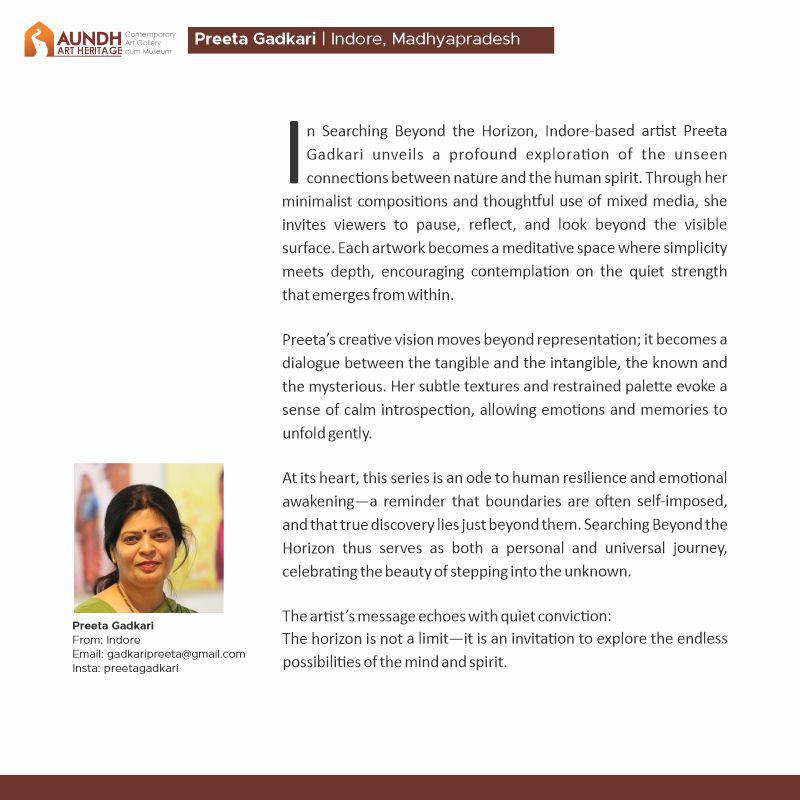 AUNDH ART HERITAGE Contemporary Art Gallery cum Museum

Preeta Gadkari | Indore, Madhyapradesh

In Searching Beyond the Horizon, Indore-based artist Preeta Gadkari unveils a profound exploration of the unseen connections between nature and the human spirit. Through her minimalist compositions and thoughtful use of mixed media, she invites viewers to pause, reflect, and look beyond the visible surface. Each artwork becomes a meditative space where simplicity meets depth, encouraging contemplation on the quiet strength that emerges from within.

Preeta's creative vision moves beyond representation; it becomes a dialogue between the tangible and the intangible, the known and the mysterious. Her subtle textures and restrained palette evoke a sense of calm introspection, allowing emotions and memories to unfold gently.

At its heart, this series is an ode to human resilience and emotional awakening—a reminder that boundaries are often self-imposed, and that true discovery lies just beyond them. Searching Beyond the Horizon thus serves as both a personal and universal journey, celebrating the beauty of stepping into the unknown.

The artist's message echoes with quiet conviction:
The horizon is not a limit—it is an invitation to explore the endless possibilities of the mind and spirit.

Preeta Gadkari
From: Indore
Email: gadkaripreeta@gmail.com
Insta: preetagadkari